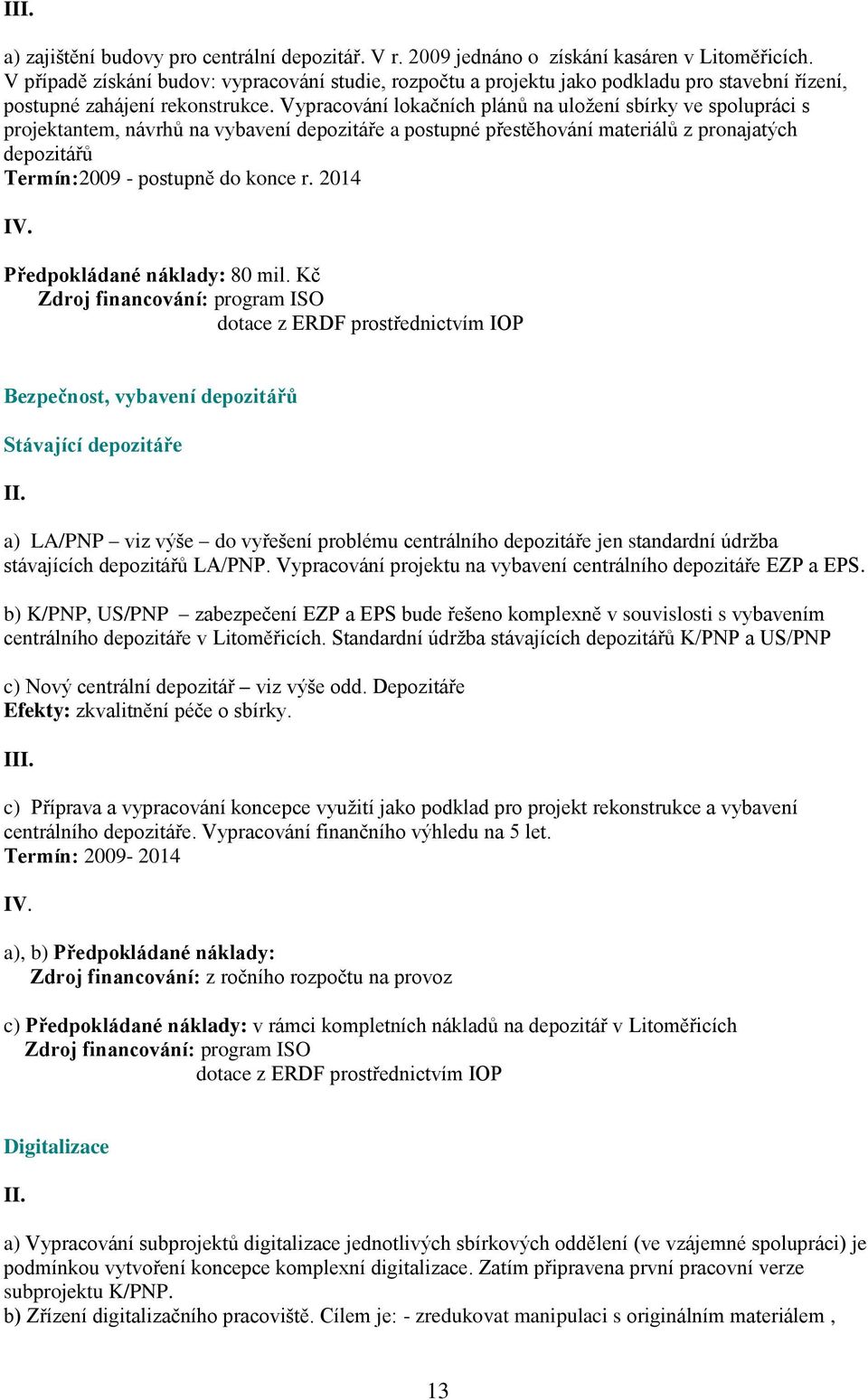 III.

a) zajištění budovy pro centrální depozitář. V r. 2009 jednáno o získání kasáren v Litoměřicích. V případě získání budov: vypracování studie, rozpočtu a projektu jako podkladu pro stavební řízení, postupné zahájení rekonstrukce. Vypracování lokačních plánů na uložení sbírky ve spolupráci s projektantem, návrhů na vybavení depozitáře a postupné přestěhování materiálů z pronajatých depozitářů
Termín:2009 - postupně do konce r. 2014

IV.

Předpokládané náklady: 80 mil. Kč
Zdroj financování: program ISO
dotace z ERDF prostřednictvím IOP

Bezpečnost, vybavení depozitářů

Stávající depozitáře

II.

a) LA/PNP – viz výše – do vyřešení problému centrálního depozitáře jen standardní údržba stávajících depozitářů LA/PNP. Vypracování projektu na vybavení centrálního depozitáře EZP a EPS.

b) K/PNP, US/PNP – zabezpečení EZP a EPS bude řešeno komplexně v souvislosti s vybavením centrálního depozitáře v Litoměřicích. Standardní údržba stávajících depozitářů K/PNP a US/PNP

c) Nový centrální depozitář – viz výše odd. Depozitáře
Efekty: zkvalitnění péče o sbírky.

III.

c) Příprava a vypracování koncepce využití jako podklad pro projekt rekonstrukce a vybavení centrálního depozitáře. Vypracování finančního výhledu na 5 let.
Termín: 2009- 2014

IV.

a), b) Předpokládané náklady:
Zdroj financování: z ročního rozpočtu na provoz

c) Předpokládané náklady: v rámci kompletních nákladů na depozitář v Litoměřicích
Zdroj financování: program ISO
dotace z ERDF prostřednictvím IOP

Digitalizace

II.

a) Vypracování subprojektů digitalizace jednotlivých sbírkových oddělení (ve vzájemné spolupráci) je podmínkou vytvoření koncepce komplexní digitalizace. Zatím připravena první pracovní verze subprojektu K/PNP.
b) Zřízení digitalizačního pracoviště. Cílem je: - zredukovat manipulaci s originálním materiálem ,

13